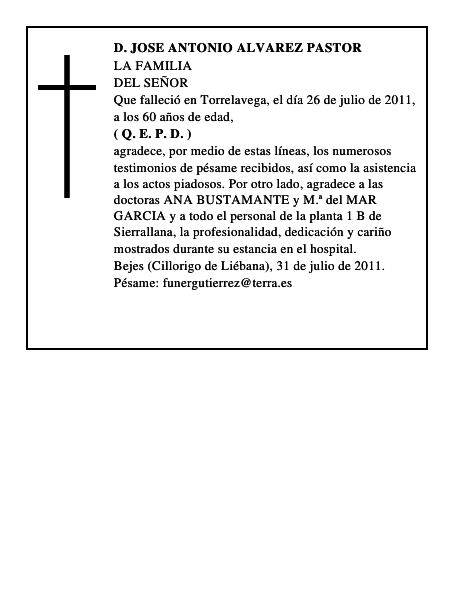 D. JOSE ANTONIO ALVAREZ PASTOR
LA FAMILIA
DEL SEÑOR
Que falleció en Torrelavega, el día 26 de julio de 2011, a los 60 años de edad,
( Q. E. P. D. )
agradece, por medio de estas líneas, los numerosos testimonios de pésame recibidos, así como la asistencia a los actos piadosos. Por otro lado, agradece a las doctoras ANA BUSTAMANTE y M.ª del MAR GARCIA y a todo el personal de la planta 1 B de Sierrallana, la profesionalidad, dedicación y cariño mostrados durante su estancia en el hospital.
Bejes (Cillorigo de Liébana), 31 de julio de 2011.
Pésame: funergutierrez@terra.es